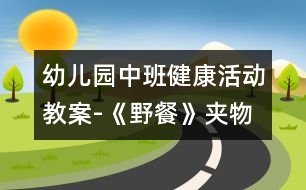 幼儿园中班健康活动教案-《野餐》夹物